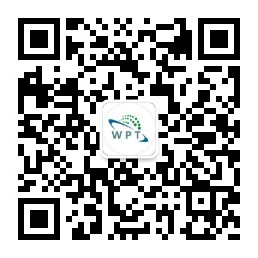 WPT